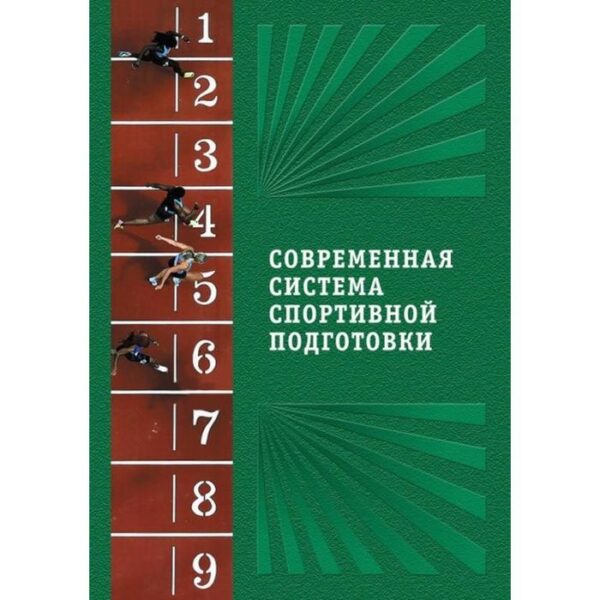 1
2
3
4
5
6
7
8
9

СОВРЕМЕННАЯ
СИСТЕМА
СПОРТИВНОЙ
ПОДГОТОВКИ